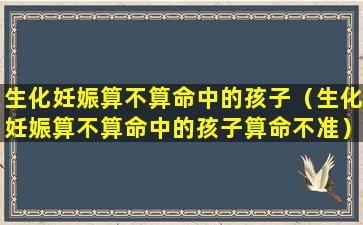 生化妊娠算不算命中的孩子（生化妊娠算不算命中的孩子算命不准）